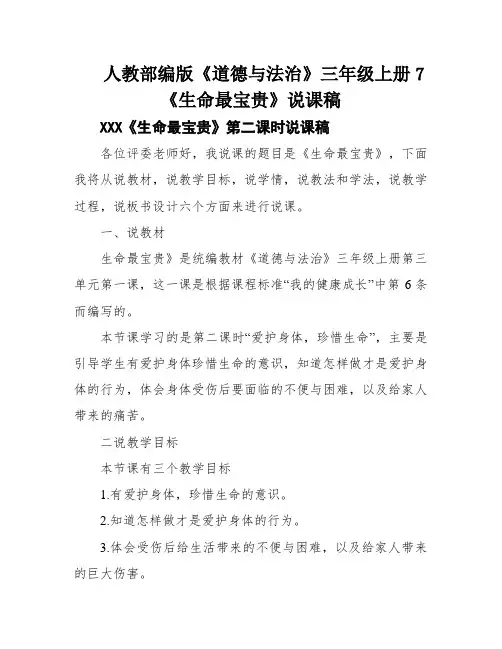 人教部编版《道德与法治》三年级上册 7《生命最宝贵》说课稿

XXX《生命最宝贵》第二课时说课稿

各位评委老师好，我说课的题目是《生命最宝贵》，下面我将从说教材，说教学目标，说学情，说教法和学法，说教学过程，说板书设计六个方面来进行说课。

一、说教材

生命最宝贵》是统编教材《道德与法治》三年级上册第三单元第一课，这一课是根据课程标准“我的健康成长”中第 6 条而编写的。

本节课学习的是第二课时“爱护身体，珍惜生命”，主要是引导学生有爱护身体珍惜生命的意识，知道怎样做才是爱护身体的行为，体会身体受伤后要面临的不便与困难，以及给家人带来的痛苦。

二说教学目标

本节课有三个教学目标

1.有爱护身体，珍惜生命的意识。

2.知道怎样做才是爱护身体的行为。

3.体会受伤后给生活带来的不便与困难，以及给家人带来的巨大伤害。